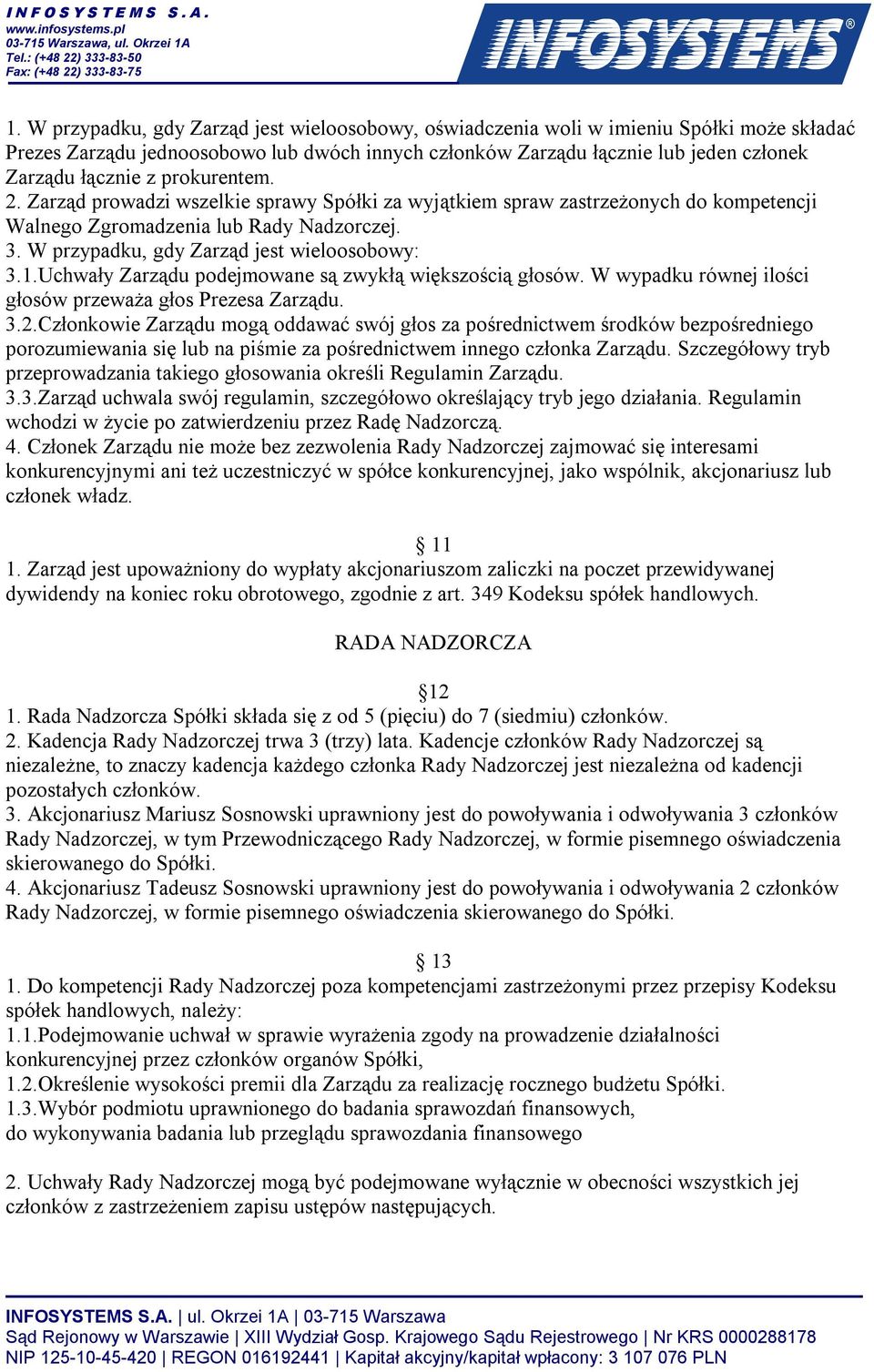 INFOSYSTEMS S.A.
www.infosystems.pl
03-715 Warszawa, ul. Okrzei 1A
Tel.: (+48 22) 333-83-50
Fax: (+48 22) 333-83-75

INFOSYSTEMS®

1. W przypadku, gdy Zarząd jest wieloosobowy, oświadczenia woli w imieniu Spółki może składać Prezes Zarządu jednoosobowo lub dwóch innych członków Zarządu łącznie lub jeden członek Zarządu łącznie z prokurentem.
2. Zarząd prowadzi wszelkie sprawy Spółki za wyjątkiem spraw zastrzeżonych do kompetencji Walnego Zgromadzenia lub Rady Nadzorczej.
3. W przypadku, gdy Zarząd jest wieloosobowy:
3.1.Uchwały Zarządu podejmowane są zwykłą większością głosów. W wypadku równej ilości głosów przeważa głos Prezesa Zarządu.
3.2.Członkowie Zarządu mogą oddawać swój głos za pośrednictwem środków bezpośredniego porozumiewania się lub na piśmie za pośrednictwem innego członka Zarządu. Szczegółowy tryb przeprowadzania takiego głosowania określi Regulamin Zarządu.
3.3.Zarząd uchwala swój regulamin, szczegółowo określający tryb jego działania. Regulamin wchodzi w życie po zatwierdzeniu przez Radę Nadzorczą.
4. Członek Zarządu nie może bez zezwolenia Rady Nadzorczej zajmować się interesami konkurencyjnymi ani też uczestniczyć w spółce konkurencyjnej, jako wspólnik, akcjonariusz lub członek władz.

§ 11
1. Zarząd jest upoważniony do wypłaty akcjonariuszom zaliczki na poczet przewidywanej dywidendy na koniec roku obrotowego, zgodnie z art. 349 Kodeksu spółek handlowych.

RADA NADZORCZA

§12
1. Rada Nadzorcza Spółki składa się z od 5 (pięciu) do 7 (siedmiu) członków.
2. Kadencja Rady Nadzorczej trwa 3 (trzy) lata. Kadencje członków Rady Nadzorczej są niezależne, to znaczy kadencja każdego członka Rady Nadzorczej jest niezależna od kadencji pozostałych członków.
3. Akcjonariusz Mariusz Sosnowski uprawniony jest do powoływania i odwoływania 3 członków Rady Nadzorczej, w tym Przewodniczącego Rady Nadzorczej, w formie pisemnego oświadczenia skierowanego do Spółki.
4. Akcjonariusz Tadeusz Sosnowski uprawniony jest do powoływania i odwoływania 2 członków Rady Nadzorczej, w formie pisemnego oświadczenia skierowanego do Spółki.

§ 13
1. Do kompetencji Rady Nadzorczej poza kompetencjami zastrzeżonymi przez przepisy Kodeksu spółek handlowych, należy:
1.1.Podejmowanie uchwał w sprawie wyrażenia zgody na prowadzenie działalności konkurencyjnej przez członków organów Spółki,
1.2.Określenie wysokości premii dla Zarządu za realizację rocznego budżetu Spółki.
1.3.Wybór podmiotu uprawnionego do badania sprawozdań finansowych,
do wykonywania badania lub przeglądu sprawozdania finansowego

2. Uchwały Rady Nadzorczej mogą być podejmowane wyłącznie w obecności wszystkich jej członków z zastrzeżeniem zapisu ustępów następujących.

INFOSYSTEMS S.A. | ul. Okrzei 1A | 03-715 Warszawa
Sąd Rejonowy w Warszawie | XIII Wydział Gosp. Krajowego Sądu Rejestrowego | Nr KRS 0000288178
NIP 125-10-45-420 | REGON 016192441 | Kapitał akcyjny/kapitał wpłacony: 3 107 076 PLN